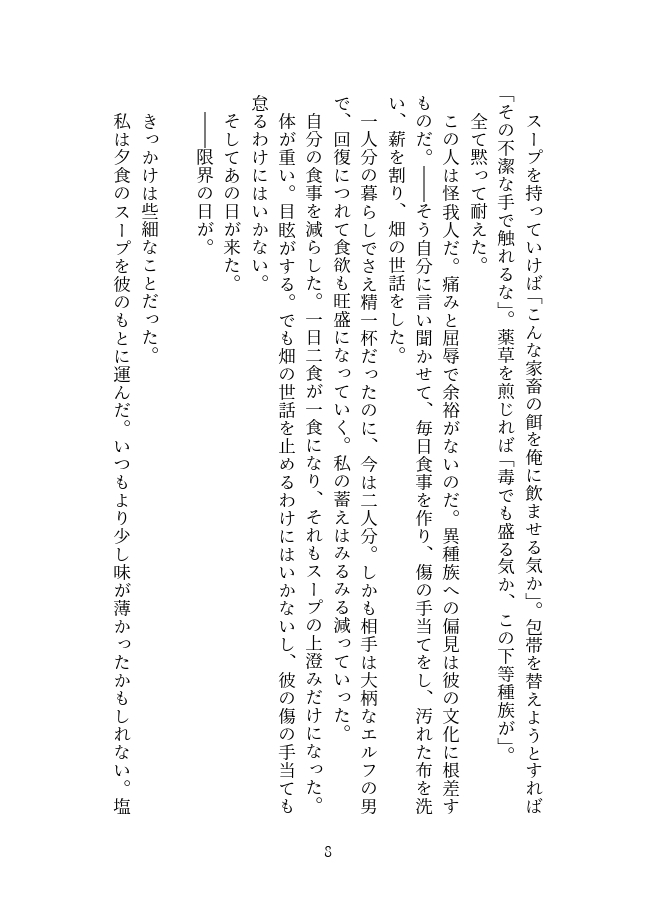 スープを持っていけば「こんな家畜の餌を俺に飲ませる気か」。包帯を替えようとすれば「その不潔な手で触れるな」。薬草を煎じれば「毒でも盛る気か、この下等種族が」。

全て黙って耐えた。

この人は怪我人だ。痛みと屈辱で余裕がないのだ。異種族への偏見は彼の文化に根差すものだ。――そう自分に言い聞かせて、毎日食事を作り、傷の手当てをし、汚れた布を洗い、薪を割り、畑の世話をした。

一人分の暮らしでさえ精一杯だったのに、今は二人分。しかも相手は大柄なエルフの男で、回復につれて食欲も旺盛になっていく。私の蓄えはみるみる減っていった。

自分の食事を減らした。一日二食が一食になり、それもスープの上澄みだけになった。

体が重い。目眩がする。でも畑の世話を止めるわけにはいかないし、彼の傷の手当ても怠るわけにはいかない。

そしてあの日が来た。

――限界の日が。

きっかけは些細なことだった。

私は夕食のスープを彼のもとに運んだ。いつもより少し味が薄かったかもしれない。塩

8